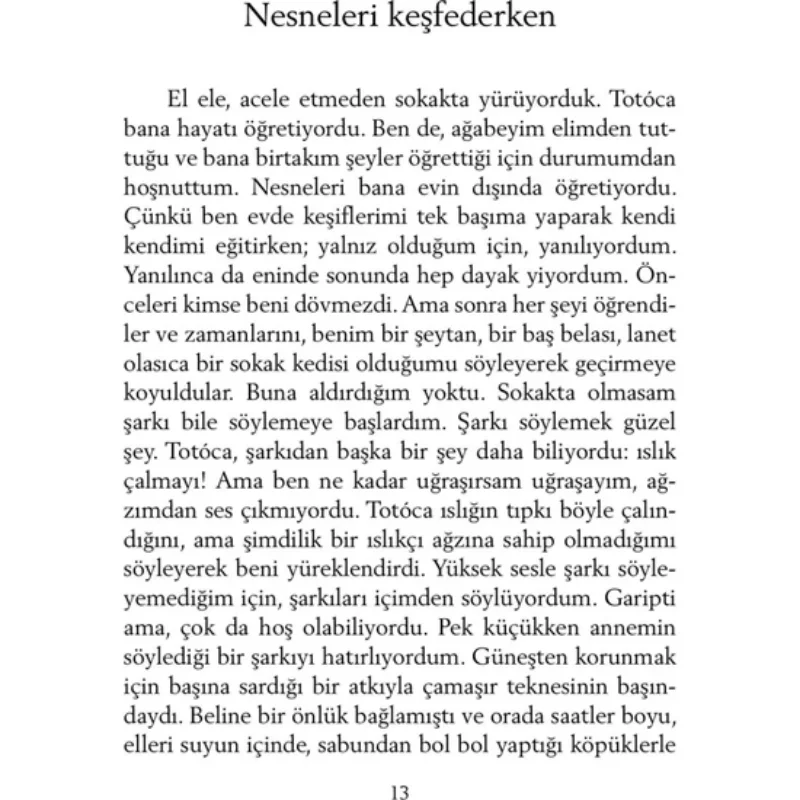 Nesneleri keşfederken

El ele, acele etmeden sokakta yürüyorduk. Totóca bana hayatı öğretiyordu. Ben de, ağabeyim elimden tuttuğu ve bana birtakım şeyler öğrettiği için durumumdan hoşnuttum. Nesneleri bana evin dışında öğretiyordu. Çünkü ben evde keşiflerimi tek başıma yaparak kendi kendimi eğitirken; yalnız olduğum için, yanılıyordum. Yanılınca da eninde sonunda hep dayak yiyordum. Önceleri kimse beni dövmezdi. Ama sonra her şeyi öğrendiler ve zamanlarını, benim bir şeytan, bir baş belası, lanet olasıca bir sokak kedisi olduğumu söyleyerek geçirmeye koyuldular. Buna aldırdığım yoktu. Sokakta olmasam şarkı bile söylemeye başlardım. Şarkı söylemek güzel şey. Totóca, şarkıdan başka bir şey daha biliyordu: ıslık çalmayı! Ama ben ne kadar uğraşırsam uğraşayım, ağzımdan ses çıkmıyordu. Totóca ıslığın tıpkı böyle çalındığını, ama şimdilik bir ıslıkçı ağzına sahip olmadığımı söyleyerek beni yüreklendirdi. Yüksek sesle şarkı söyleyemediğim için, şarkıları içimden söylüyordum. Garipti ama, çok da hoş olabiliyordu. Pek küçükken annemin söylediği bir şarkıyı hatırlıyordum. Güneşten korunmak için başına sardığı bir atkıyla çamaşır teknesinin başındaydı. Beline bir önlük bağlamıştı ve orada saatler boyu, elleri suyun içinde, sabundan bol bol yaptığı köpüklerle

13